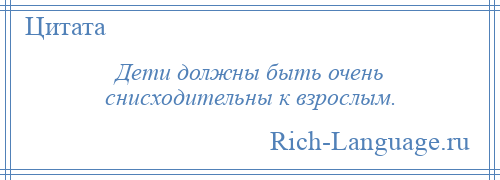 Цитата

Дети должны быть очень снисходительны к взрослым.

Rich-Language.ru